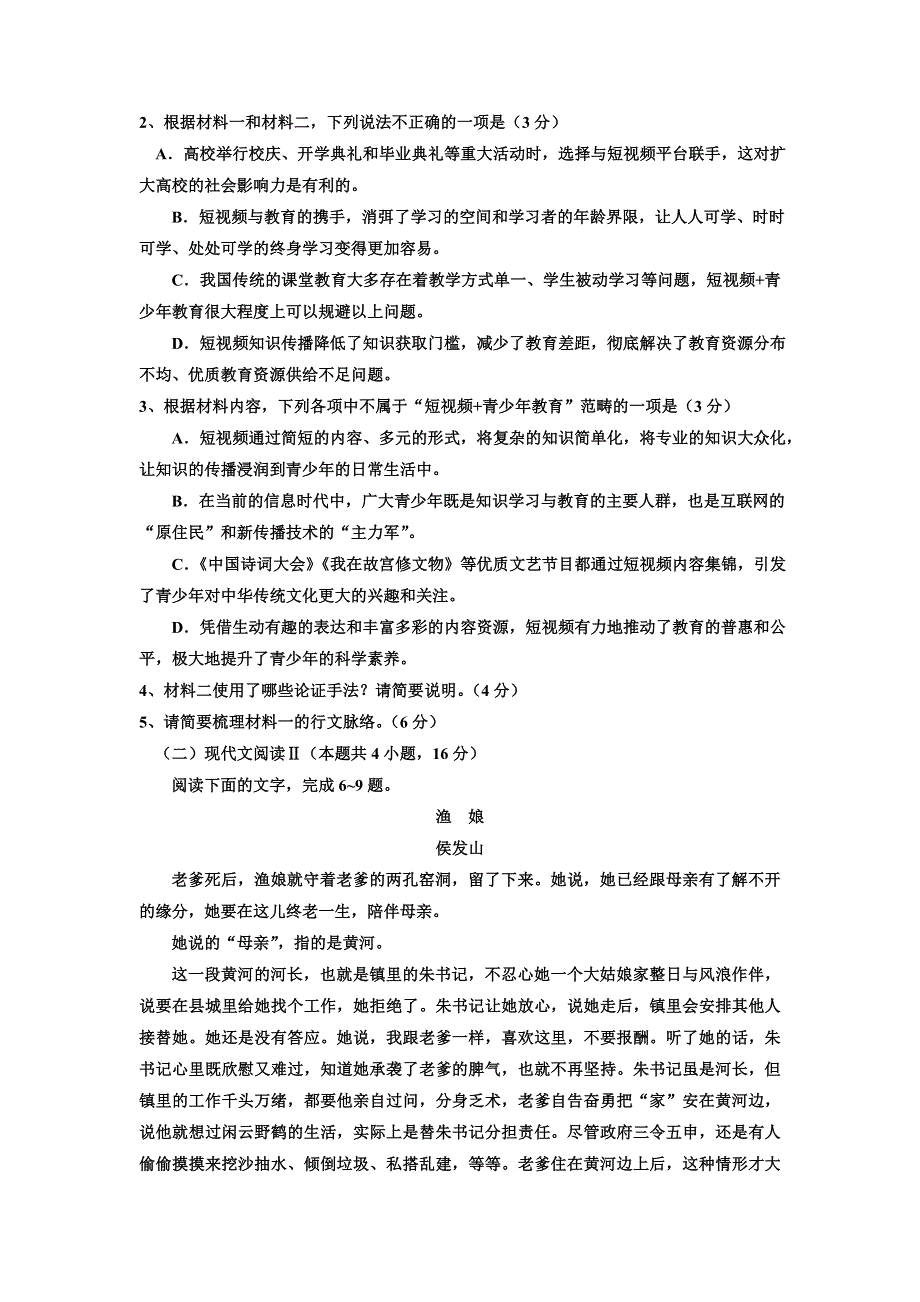 2、根据材料一和材料二，下列说法不正确的一项是（3 分）

A．高校举行校庆、开学典礼和毕业典礼等重大活动时，选择与短视频平台联手，这对扩大高校的社会影响力是有利的。

B．短视频与教育的携手，消弭了学习的空间和学习者的年龄界限，让人人可学、时时可学、处处可学的终身学习变得更加容易。

C．我国传统的课堂教育大多存在着教学方式单一、学生被动学习等问题，短视频+青少年教育很大程度上可以规避以上问题。

D．短视频知识传播降低了知识获取门槛，减少了教育差距，彻底解决了教育资源分布不均、优质教育资源供给不足问题。

3、根据材料内容，下列各项中不属于“短视频+青少年教育”范畴的一项是（3 分）

A．短视频通过简短的内容、多元的形式，将复杂的知识简单化，将专业的知识大众化，让知识的传播浸润到青少年的日常生活中。

B．在当前的信息时代中，广大青少年既是知识学习与教育的主要人群，也是互联网的“原住民”和新传播技术的“主力军”。

C.《中国诗词大会》《我在故宫修文物》等优质文艺节目都通过短视频内容集锦，引发了青少年对中华传统文化更大的兴趣和关注。

D．凭借生动有趣的表达和丰富多彩的内容资源，短视频有力地推动了教育的普惠和公平，极大地提升了青少年的科学素养。

4、材料二使用了哪些论证手法？请简要说明。（4 分）

5、请简要梳理材料一的行文脉络。（6 分）

（二）现代文阅读Ⅱ（本题共 4 小题，16 分）

阅读下面的文字，完成 6~9 题。

渔 娘

侯发山

老爹死后，渔娘就守着老爹的两孔窑洞，留了下来。她说，她已经跟母亲有了解不开的缘分，她要在这儿终老一生，陪伴母亲。

她说的“母亲”，指的是黄河。

这一段黄河的河长，也就是镇里的朱书记，不忍心她一个大姑娘家整日与风浪作伴，说要在县城里给她找个工作，她拒绝了。朱书记让她放心，说她走后，镇里会安排其他人接替她。她还是没有答应。她说，我跟老爹一样，喜欢这里，不要报酬。听了她的话，朱书记心里既欣慰又难过，知道她承袭了老爹的脾气，也就不再坚持。朱书记虽是河长，但镇里的工作千头万绪，都要他亲自过问，分身乏术，老爹自告奋勇把“家”安在黄河边，说他就想过闲云野鹤的生活，实际上是替朱书记分担责任。尽管政府三令五申，还是有人偷偷摸摸来挖沙抽水、倾倒垃圾、私搭乱建，等等。老爹住在黄河边上后，这种情形才大